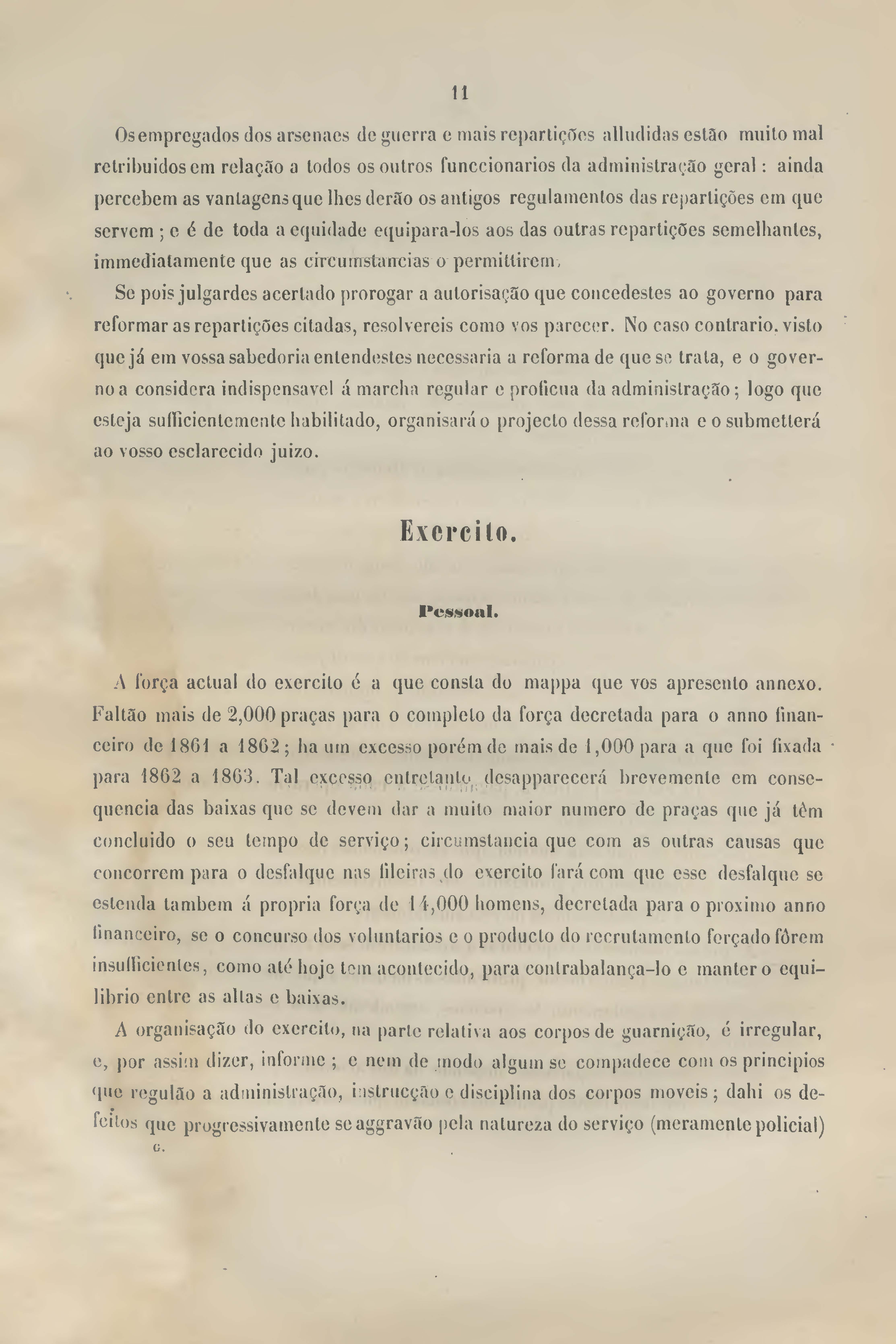 11

Os empregados dos arsenaes de guerra e mais repartições alludidas estão muito mal retribuidos em relação a todos os outros funccionarios da administração geral: ainda percebem as vantagens que lhes derão os antigos regulamentos das repartições em que servem; e é de toda a equidade equipara-los aos das outras repartições semelhantes, immediatamente que as circumstancias o permittirem.

Se pois julgardes acertado prorogar a autorisação que concedestes ao governo para reformar as repartições citadas, resolvereis como vos parecer. No caso contrario, visto que já em vossa sabedoria entendestes necessaria a reforma de que se trata, e o governo a considera indispensavel á marcha regular e proficua da administração; logo que esteja sufficientemente habilitado, organisará o projecto dessa reforma e o submetterá ao vosso esclarecido juizo.

Exercito.

Pessoal.

A força actual do exercito é a que consta do mappa que vos apresento annexo. Faltão mais de 2,000 praças para o completo da força decretada para o anno financeiro de 1861 a 1862; ha um excesso porém de mais de 1,000 para a que foi fixada para 1862 a 1863. Tal excesso entretanto desapparecerá brevemente em consequencia das baixas que se devem dar a muito maior numero de praças que já têm concluido o seu tempo de serviço; circumstancia que com as outras causas que concorrem para o desfalque nas fileiras do exercito fará com que esse desfalque se estenda tambem á propria força de 14,000 homens, decretada para o proximo anno financeiro, se o concurso dos voluntarios e o producto do recrutamento forçado fôrem insufficientes, como até hoje tem acontecido, para contrabalança-lo e manter o equilibrio entre as altas e baixas.

A organisação do exercito, na parte relativa aos corpos de guarnição, é irregular, e, por assim dizer, informe; e nem de modo algum se compadece com os principios que regulão a administração, instrucção e disciplina dos corpos moveis; dahi os defeitos que progressivamente se aggravão pela natureza do serviço (meramente policial)

G.